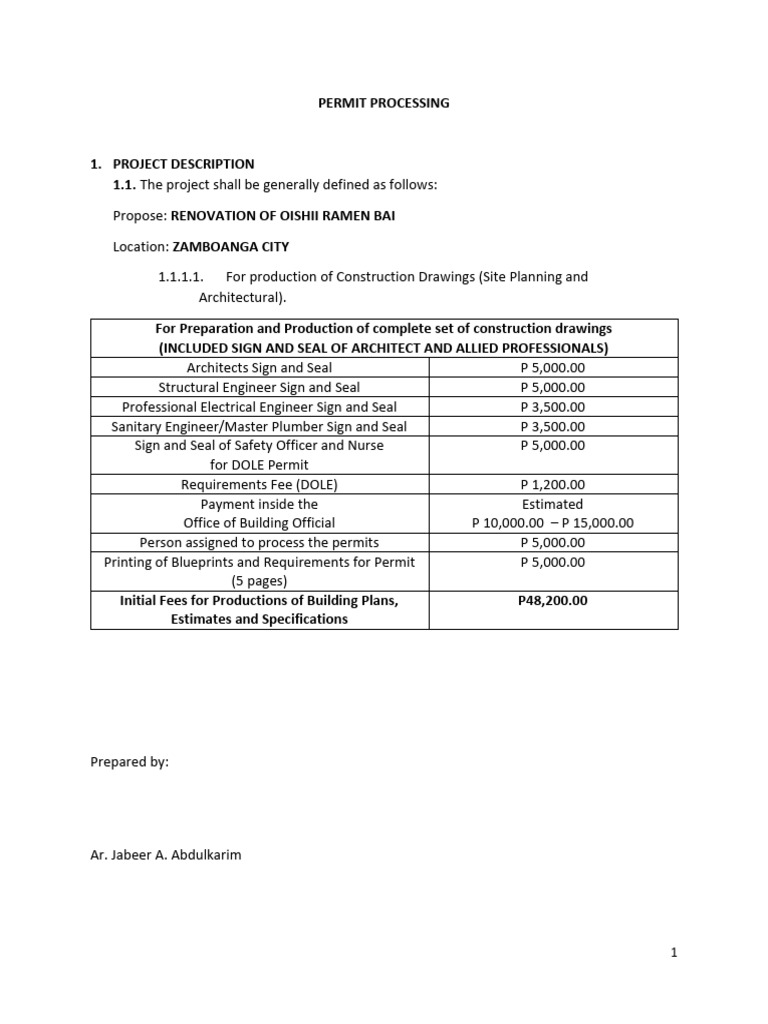 PERMIT PROCESSING

1. PROJECT DESCRIPTION
1.1. The project shall be generally defined as follows:

Propose: RENOVATION OF OISHII RAMEN BAI

Location: ZAMBOANGA CITY

1.1.1.1. For production of Construction Drawings (Site Planning and Architectural).

| For Preparation and Production of complete set of construction drawings (INCLUDED SIGN AND SEAL OF ARCHITECT AND ALLIED PROFESSIONALS) | |
|---|---|
| Architects Sign and Seal | P 5,000.00 |
| Structural Engineer Sign and Seal | P 5,000.00 |
| Professional Electrical Engineer Sign and Seal | P 3,500.00 |
| Sanitary Engineer/Master Plumber Sign and Seal | P 3,500.00 |
| Sign and Seal of Safety Officer and Nurse for DOLE Permit | P 5,000.00 |
| Requirements Fee (DOLE) | P 1,200.00 |
| Payment inside the Office of Building Official | Estimated P 10,000.00 – P 15,000.00 |
| Person assigned to process the permits | P 5,000.00 |
| Printing of Blueprints and Requirements for Permit (5 pages) | P 5,000.00 |
| Initial Fees for Productions of Building Plans, Estimates and Specifications | P48,200.00 |

Prepared by:

Ar. Jabeer A. Abdulkarim

1